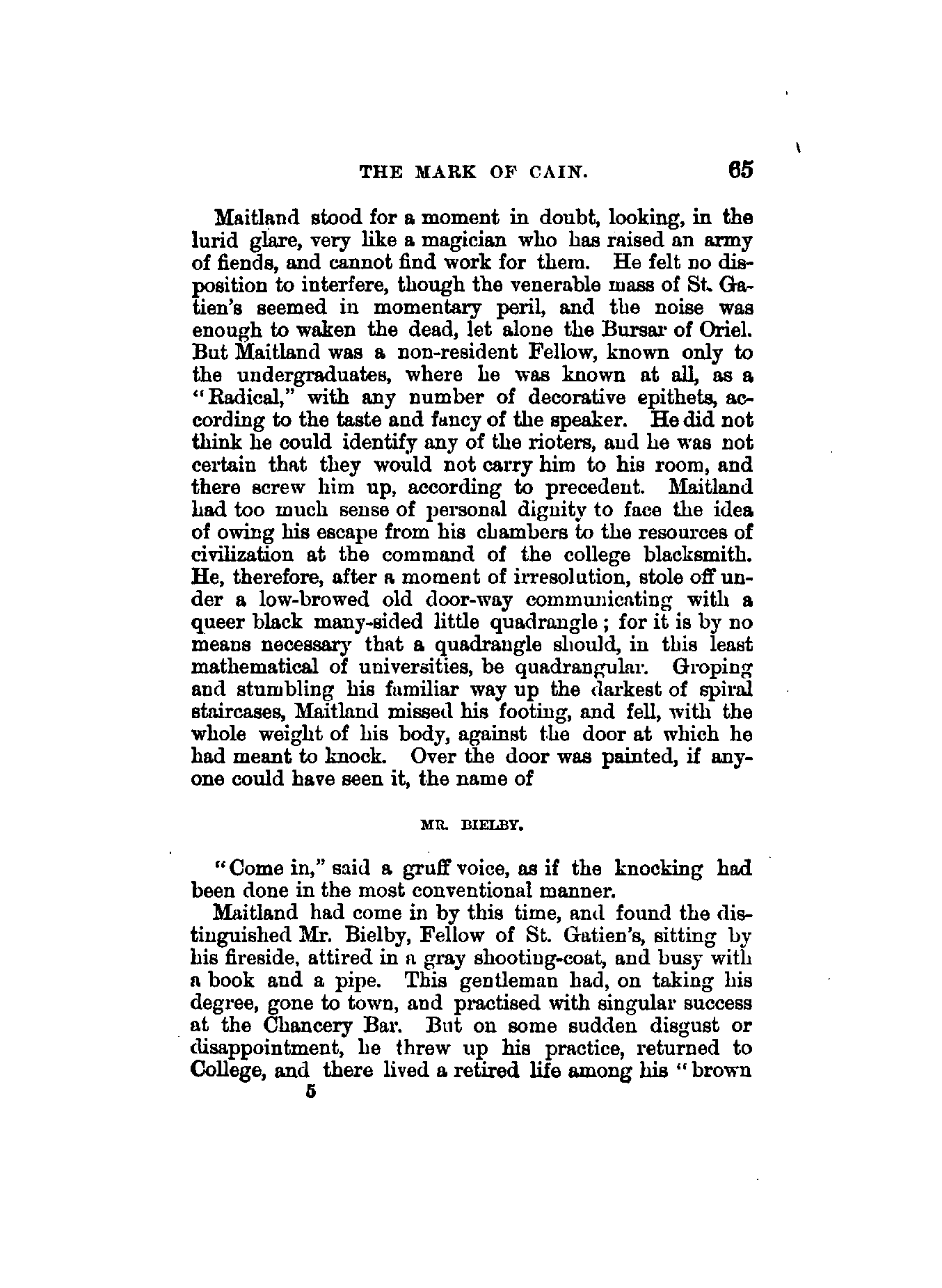 THE MARK OF CAIN. 65

Maitland stood for a moment in doubt, looking, in the lurid glare, very like a magician who has raised an army of fiends, and cannot find work for them. He felt no disposition to interfere, though the venerable mass of St. Gatien's seemed in momentary peril, and the noise was enough to waken the dead, let alone the Bursar of Oriel. But Maitland was a non-resident Fellow, known only to the undergraduates, where he was known at all, as a "Radical," with any number of decorative epithets, according to the taste and fancy of the speaker. He did not think he could identify any of the rioters, and he was not certain that they would not carry him to his room, and there screw him up, according to precedent. Maitland had too much sense of personal dignity to face the idea of owing his escape from his chambers to the resources of civilization at the command of the college blacksmith. He, therefore, after a moment of irresolution, stole off under a low-browed old door-way communicating with a queer black many-sided little quadrangle; for it is by no means necessary that a quadrangle should, in this least mathematical of universities, be quadrangular. Groping and stumbling his familiar way up the darkest of spiral staircases, Maitland missed his footing, and fell, with the whole weight of his body, against the door at which he had meant to knock. Over the door was painted, if anyone could have seen it, the name of

MR. BIELBY.

"Come in," said a gruff voice, as if the knocking had been done in the most conventional manner.

Maitland had come in by this time, and found the distinguished Mr. Bielby, Fellow of St. Gatien's, sitting by his fireside, attired in a gray shooting-coat, and busy with a book and a pipe. This gentleman had, on taking his degree, gone to town, and practised with singular success at the Chancery Bar. But on some sudden disgust or disappointment, he threw up his practice, returned to College, and there lived a retired life among his "brown

5